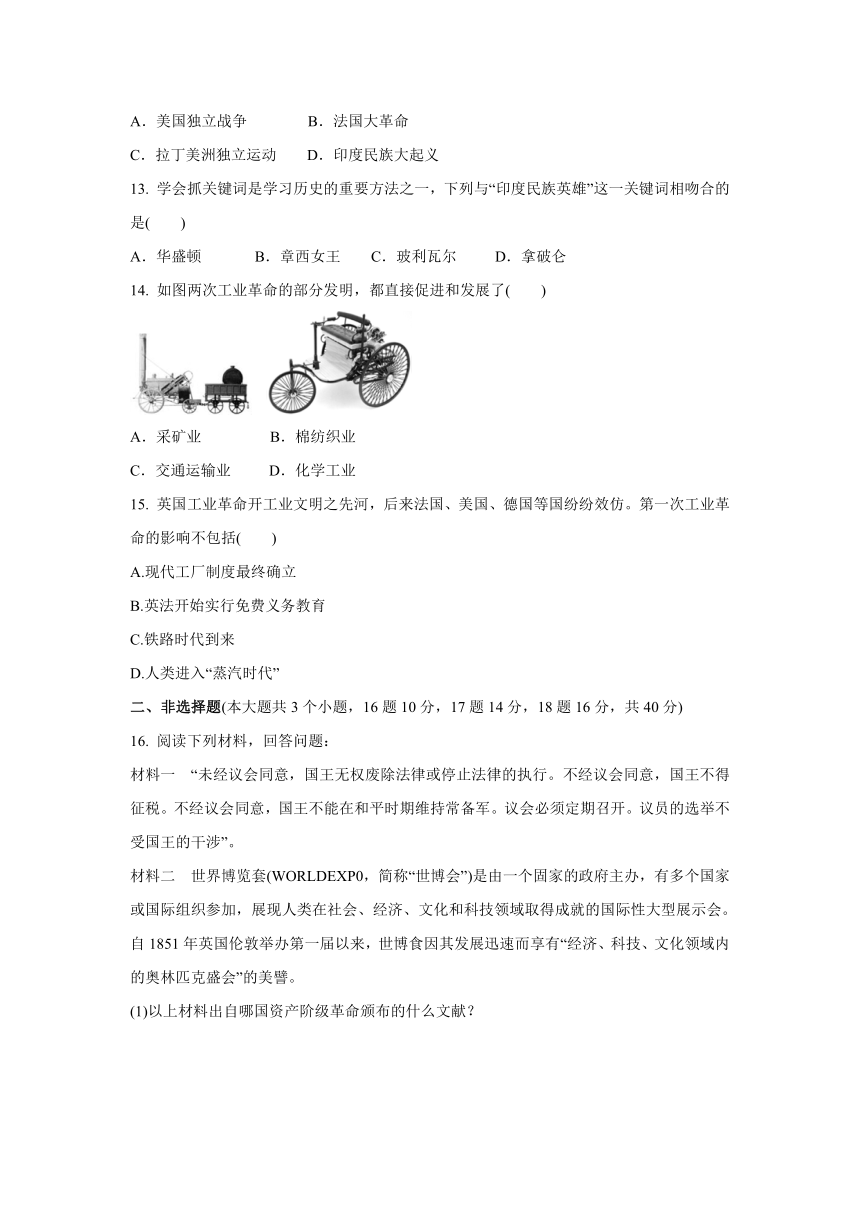 A．美国独立战争　　B．法国大革命

C．拉丁美洲独立运动　　D．印度民族大起义

13. 学会抓关键词是学习历史的重要方法之一，下列与“印度民族英雄”这一关键词相吻合的是(　　)

A．华盛顿　　B．章西女王　　C．玻利瓦尔　　D．拿破仑

14. 如图两次工业革命的部分发明，都直接促进和发展了(　　)

A．采矿业　　B．棉纺织业

C．交通运输业　　D．化学工业

15. 英国工业革命开工业文明之先河，后来法国、美国、德国等国纷纷效仿。第一次工业革命的影响不包括(　　)

A.现代工厂制度最终确立

B.英法开始实行免费义务教育

C.铁路时代到来

D.人类进入“蒸汽时代”

二、非选择题(本大题共 3 个小题，16 题 10 分，17 题 14 分，18 题 16 分，共 40 分)

16. 阅读下列材料，回答问题：

材料一　“未经议会同意，国王无权废除法律或停止法律的执行。不经议会同意，国王不得征税。不经议会同意，国王不能在和平时期维持常备军。议会必须定期召开。议员的选举不受国王的干涉”。

材料二　世界博览套(WORLDEXP0，简称“世博会”)是由一个固家的政府主办，有多个国家或国际组织参加，展现人类在社会、经济、文化和科技领域取得成就的国际性大型展示会。自 1851 年英国伦敦举办第一届以来，世博食因其发展迅速而享有“经济、科技、文化领域内的奥林匹克盛会”的美譬。

(1)以上材料出自哪国资产阶级革命颁布的什么文献？